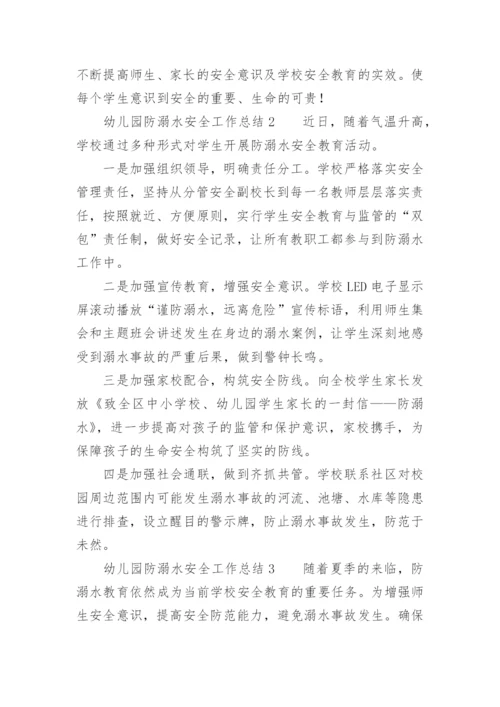 不断提高师生、家长的安全意识及学校安全教育的实效。使每个学生意识到安全的重要、生命的可贵！

幼儿园防溺水安全工作总结 2　　近日，随着气温升高，学校通过多种形式对学生开展防溺水安全教育活动。

一是加强组织领导，明确责任分工。学校严格落实安全管理责任，坚持从分管安全副校长到每一名教师层层落实责任，按照就近、方便原则，实行学生安全教育与监管的“双包”责任制，做好安全记录，让所有教职工都参与到防溺水工作中。

二是加强宣传教育，增强安全意识。学校 LED 电子显示屏滚动播放“谨防溺水，远离危险”宣传标语，利用师生集会和主题班会讲述发生在身边的溺水案例，让学生深刻地感受到溺水事故的严重后果，做到警钟长鸣。

三是加强家校配合，构筑安全防线。向全校学生家长发放《致全区中小学校、幼儿园学生家长的一封信——防溺水》，进一步提高对孩子的监管和保护意识，家校携手，为保障孩子的生命安全构筑了坚实的防线。

四是加强社会通联，做到齐抓共管。学校联系社区对校园周边范围内可能发生溺水事故的河流、池塘、水库等隐患进行排查，设立醒目的警示牌，防止溺水事故发生，防范于未然。

幼儿园防溺水安全工作总结 3　　随着夏季的来临，防溺水教育依然成为当前学校安全教育的重要任务。为增强师生安全意识，提高安全防范能力，避免溺水事故发生。确保